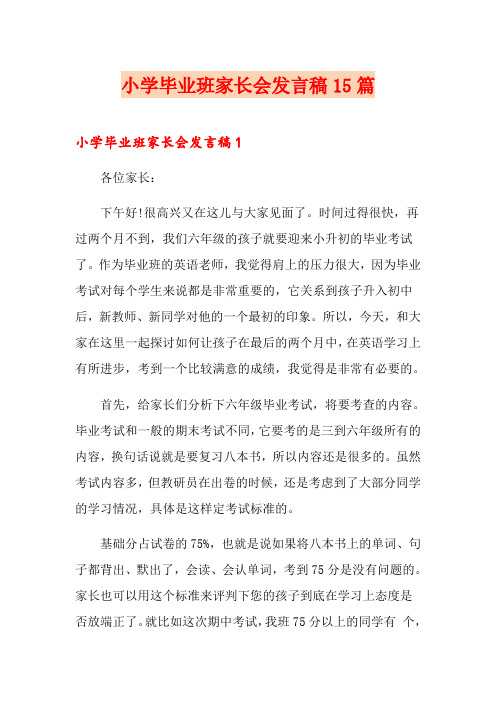 小学毕业班家长会发言稿15篇

小学毕业班家长会发言稿1

各位家长：

下午好!很高兴又在这儿与大家见面了。时间过得很快，再过两个月不到，我们六年级的孩子就要迎来小升初的毕业考试了。作为毕业班的英语老师，我觉得肩上的压力很大，因为毕业考试对每个学生来说都是非常重要的，它关系到孩子升入初中后，新教师、新同学对他的一个最初的印象。所以，今天，和大家在这里一起探讨如何让孩子在最后的两个月中，在英语学习上有所进步，考到一个比较满意的成绩，我觉得是非常有必要的。

首先，给家长们分析下六年级毕业考试，将要考查的内容。毕业考试和一般的期末考试不同，它要考的是三到六年级所有的内容，换句话说就是要复习八本书，所以内容还是很多的。虽然考试内容多，但教研员在出卷的时候，还是考虑到了大部分同学的学习情况，具体是这样定考试标准的。

基础分占试卷的75%，也就是说如果将八本书上的单词、句子都背出、默出了，会读、会认单词，考到75分是没有问题的。家长也可以用这个标准来评判下您的孩子到底在学习上态度是否放端正了。就比如这次期中考试，我班75分以上的同学有 个，